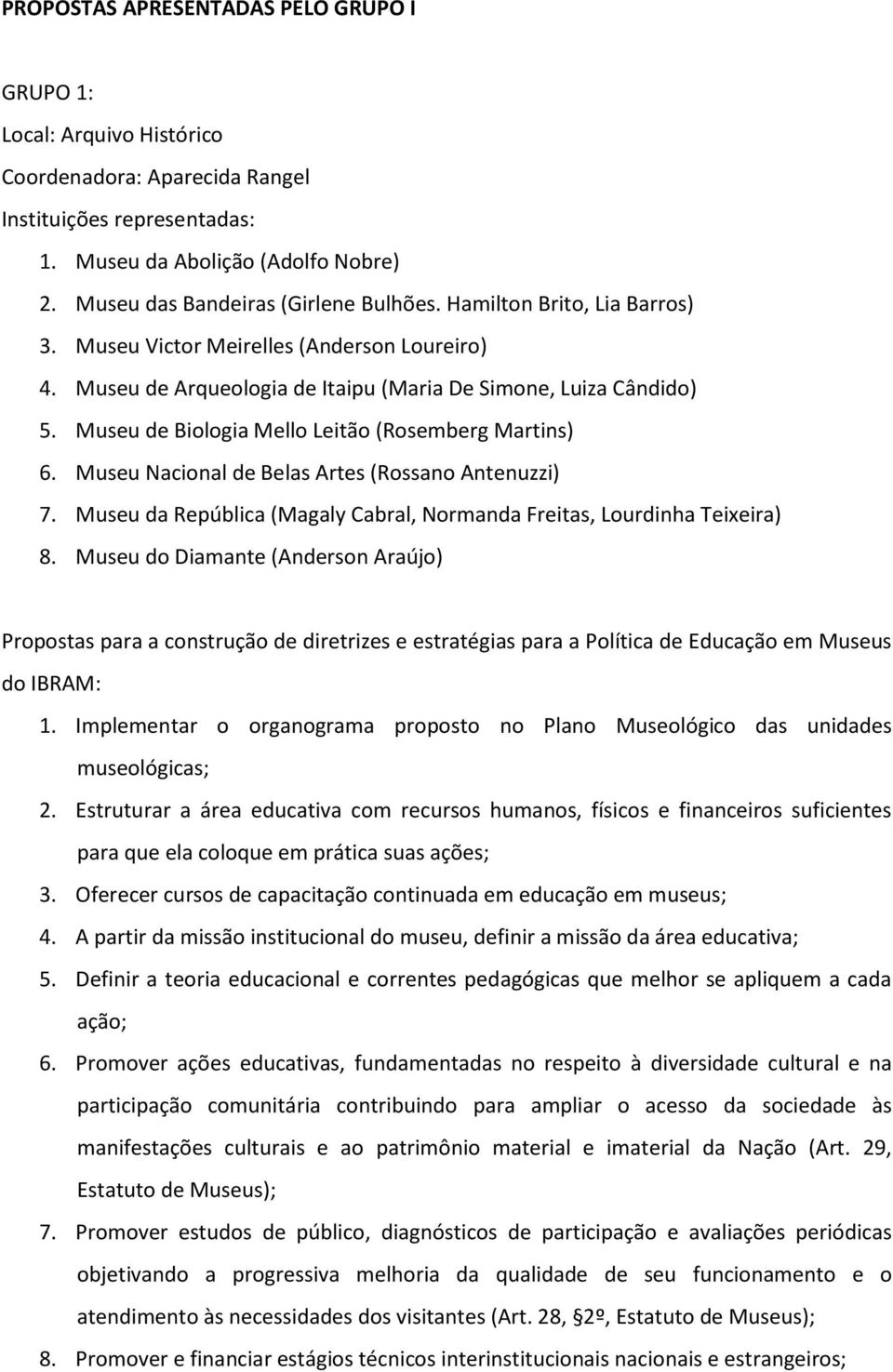 PROPOSTAS APRESENTADAS PELO GRUPO I

GRUPO 1:
Local: Arquivo Histórico
Coordenadora: Aparecida Rangel
Instituições representadas:
1. Museu da Abolição (Adolfo Nobre)
2. Museu das Bandeiras (Girlene Bulhões. Hamilton Brito, Lia Barros)
3. Museu Victor Meirelles (Anderson Loureiro)
4. Museu de Arqueologia de Itaipu (Maria De Simone, Luiza Cândido)
5. Museu de Biologia Mello Leitão (Rosemberg Martins)
6. Museu Nacional de Belas Artes (Rossano Antenuzzi)
7. Museu da República (Magaly Cabral, Normanda Freitas, Lourdinha Teixeira)
8. Museu do Diamante (Anderson Araújo)

Propostas para a construção de diretrizes e estratégias para a Política de Educação em Museus do IBRAM:
1. Implementar o organograma proposto no Plano Museológico das unidades museológicas;
2. Estruturar a área educativa com recursos humanos, físicos e financeiros suficientes para que ela coloque em prática suas ações;
3. Oferecer cursos de capacitação continuada em educação em museus;
4. A partir da missão institucional do museu, definir a missão da área educativa;
5. Definir a teoria educacional e correntes pedagógicas que melhor se apliquem a cada ação;
6. Promover ações educativas, fundamentadas no respeito à diversidade cultural e na participação comunitária contribuindo para ampliar o acesso da sociedade às manifestações culturais e ao patrimônio material e imaterial da Nação (Art. 29, Estatuto de Museus);
7. Promover estudos de público, diagnósticos de participação e avaliações periódicas objetivando a progressiva melhoria da qualidade de seu funcionamento e o atendimento às necessidades dos visitantes (Art. 28, §2º, Estatuto de Museus);
8. Promover e financiar estágios técnicos interinstitucionais nacionais e estrangeiros;